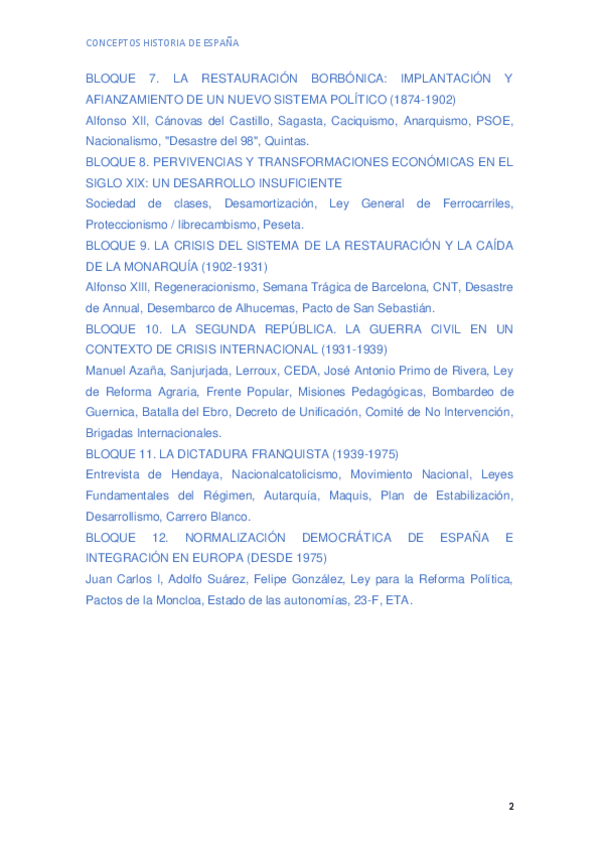 CONCEPTOS HISTORIA DE ESPAÑA

BLOQUE 7. LA RESTAURACIÓN BORBÓNICA: IMPLANTACIÓN Y AFIANZAMIENTO DE UN NUEVO SISTEMA POLÍTICO (1874-1902)
Alfonso XII, Cánovas del Castillo, Sagasta, Caciquismo, Anarquismo, PSOE, Nacionalismo, "Desastre del 98", Quintas.
BLOQUE 8. PERVIVENCIAS Y TRANSFORMACIONES ECONÓMICAS EN EL SIGLO XIX: UN DESARROLLO INSUFICIENTE
Sociedad de clases, Desamortización, Ley General de Ferrocarriles, Proteccionismo / librecambismo, Peseta.
BLOQUE 9. LA CRISIS DEL SISTEMA DE LA RESTAURACIÓN Y LA CAÍDA DE LA MONARQUÍA (1902-1931)
Alfonso XIII, Regeneracionismo, Semana Trágica de Barcelona, CNT, Desastre de Annual, Desembarco de Alhucemas, Pacto de San Sebastián.
BLOQUE 10. LA SEGUNDA REPÚBLICA. LA GUERRA CIVIL EN UN CONTEXTO DE CRISIS INTERNACIONAL (1931-1939)
Manuel Azaña, Sanjurjada, Lerroux, CEDA, José Antonio Primo de Rivera, Ley de Reforma Agraria, Frente Popular, Misiones Pedagógicas, Bombardeo de Guernica, Batalla del Ebro, Decreto de Unificación, Comité de No Intervención, Brigadas Internacionales.
BLOQUE 11. LA DICTADURA FRANQUISTA (1939-1975)
Entrevista de Hendaya, Nacionalcatolicismo, Movimiento Nacional, Leyes Fundamentales del Régimen, Autarquía, Maquis, Plan de Estabilización, Desarrollismo, Carrero Blanco.
BLOQUE 12. NORMALIZACIÓN DEMOCRÁTICA DE ESPAÑA E INTEGRACIÓN EN EUROPA (DESDE 1975)
Juan Carlos I, Adolfo Suárez, Felipe González, Ley para la Reforma Política, Pactos de la Moncloa, Estado de las autonomías, 23-F, ETA.

2